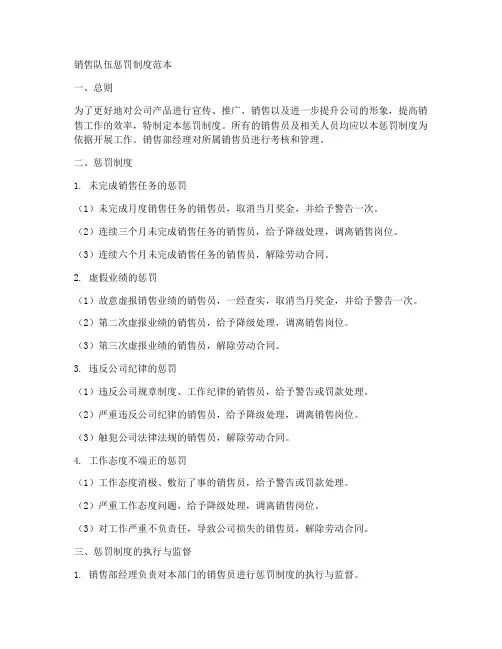 销售队伍惩罚制度范本

一、总则

为了更好地对公司产品进行宣传、推广、销售以及进一步提升公司的形象，提高销售工作的效率，特制定本惩罚制度。所有的销售员及相关人员均应以本惩罚制度为依据开展工作。销售部经理对所属销售员进行考核和管理。

二、惩罚制度

1. 未完成销售任务的惩罚

（1）未完成月度销售任务的销售员，取消当月奖金，并给予警告一次。

（2）连续三个月未完成销售任务的销售员，给予降级处理，调离销售岗位。

（3）连续六个月未完成销售任务的销售员，解除劳动合同。

2. 虚假业绩的惩罚

（1）故意虚报销售业绩的销售员，一经查实，取消当月奖金，并给予警告一次。

（2）第二次虚报业绩的销售员，给予降级处理，调离销售岗位。

（3）第三次虚报业绩的销售员，解除劳动合同。

3. 违反公司纪律的惩罚

（1）违反公司规章制度、工作纪律的销售员，给予警告或罚款处理。

（2）严重违反公司纪律的销售员，给予降级处理，调离销售岗位。

（3）触犯公司法律法规的销售员，解除劳动合同。

4. 工作态度不端正的惩罚

（1）工作态度消极、敷衍了事的销售员，给予警告或罚款处理。

（2）严重工作态度问题，给予降级处理，调离销售岗位。

（3）对工作严重不负责任，导致公司损失的销售员，解除劳动合同。

三、惩罚制度的执行与监督

1. 销售部经理负责对本部门的销售员进行惩罚制度的执行与监督。